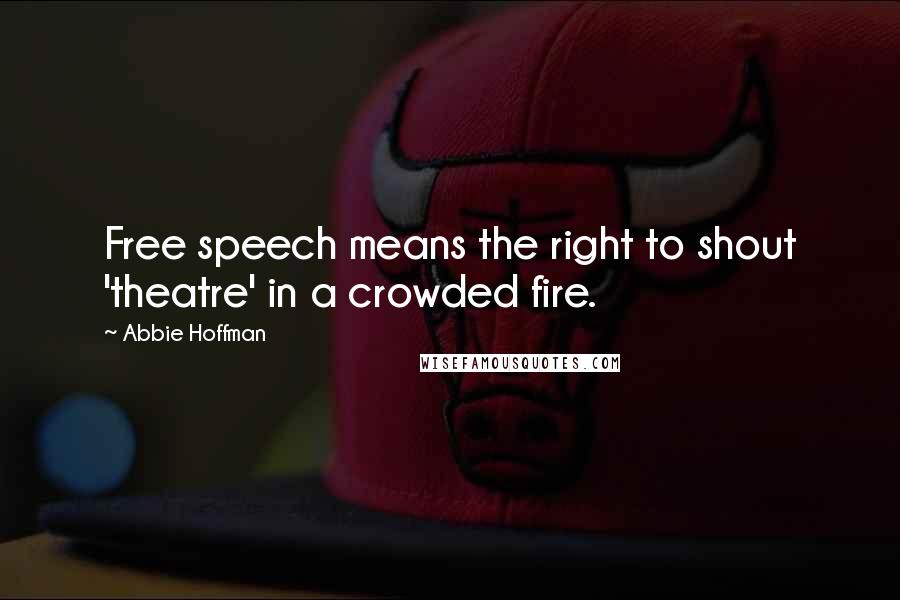 Free speech means the right to shout 'theatre' in a crowded fire.

~ Abbie Hoffman

WISEFAMOUSQUOTES.COM